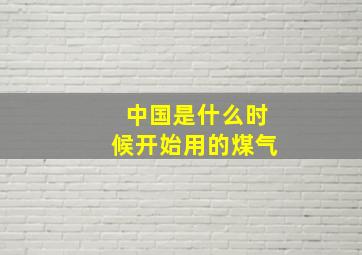 中国是什么时候开始用的煤气